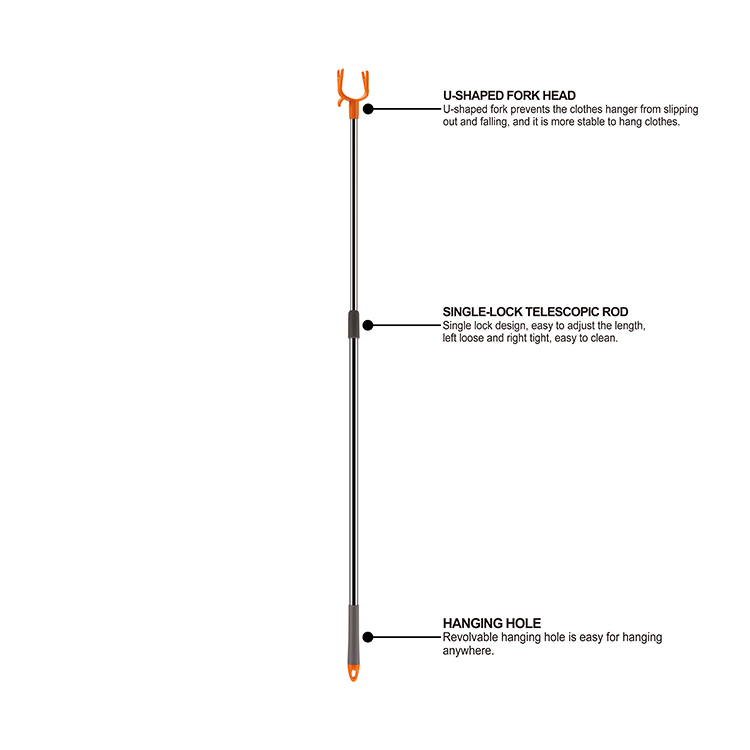 U-SHAPED FORK HEAD
U-shaped fork prevents the clothes hanger from slipping out and falling, and it is more stable to hang clothes.

SINGLE-LOCK TELESCOPIC ROD
Single lock design, easy to adjust the length, left loose and right tight, easy to clean.

HANGING HOLE
Revolvable hanging hole is easy for hanging anywhere.